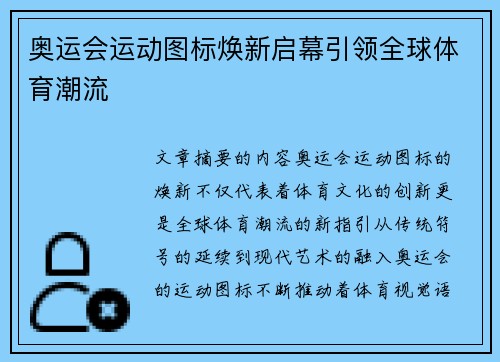 奥运会运动图标焕新启幕引领全球体育潮流

文章摘要的内容奥运会运动图标的焕新不仅代表着体育文化的创新更是全球体育潮流的新指引从传统符号的延续到现代艺术的融入奥运会的运动图标不断推动着体育视觉语